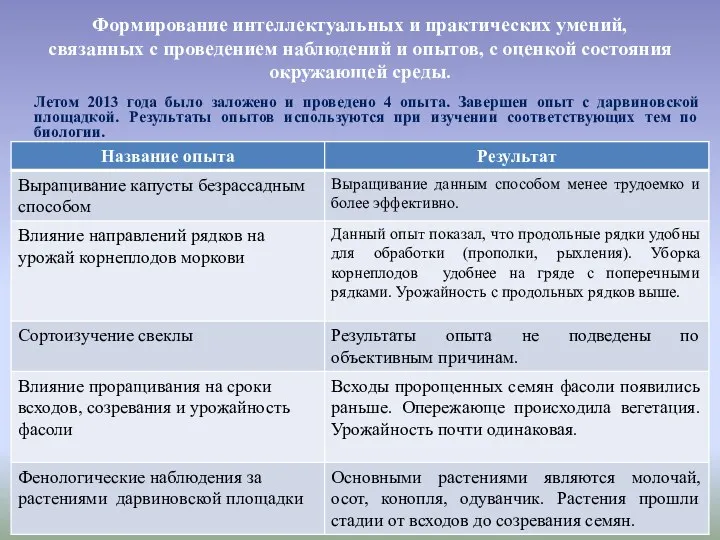 Формирование интеллектуальных и практических умений, связанных с проведением наблюдений и опытов, с оценкой состояния окружающей среды.

Летом 2013 года было заложено и проведено 4 опыта. Завершен опыт с дарвиновской площадкой. Результаты опытов используются при изучении соответствующих тем по биологии.

| Название опыта | Результат |
|---|---|
| Выращивание капусты безрассадным способом | Выращивание данным способом менее трудоемко и более эффективно. |
| Влияние направлений рядков на урожай корнеплодов моркови | Данный опыт показал, что продольные рядки удобны для обработки (прополки, рыхления). Уборка корнеплодов удобнее на гряде с поперечными рядками. Урожайность с продольных рядков выше. |
| Сортоизучение свеклы | Результаты опыта не подведены по объективным причинам. |
| Влияние проращивания на сроки всходов, созревания и урожайность фасоли | Всходы пророщенных семян фасоли появились раньше. Опережающе происходила вегетация. Урожайность почти одинаковая. |
| Фенологические наблюдения за растениями дарвиновской площадки | Основными растениями являются молочай, осот, конопля, одуванчик. Растения прошли стадии от всходов до созревания семян. |